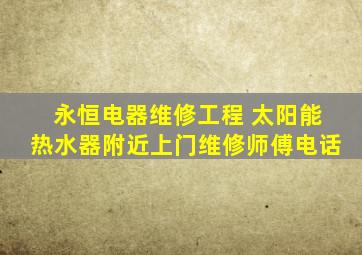 永恒电器维修工程 太阳能热水器附近上门维修师傅电话